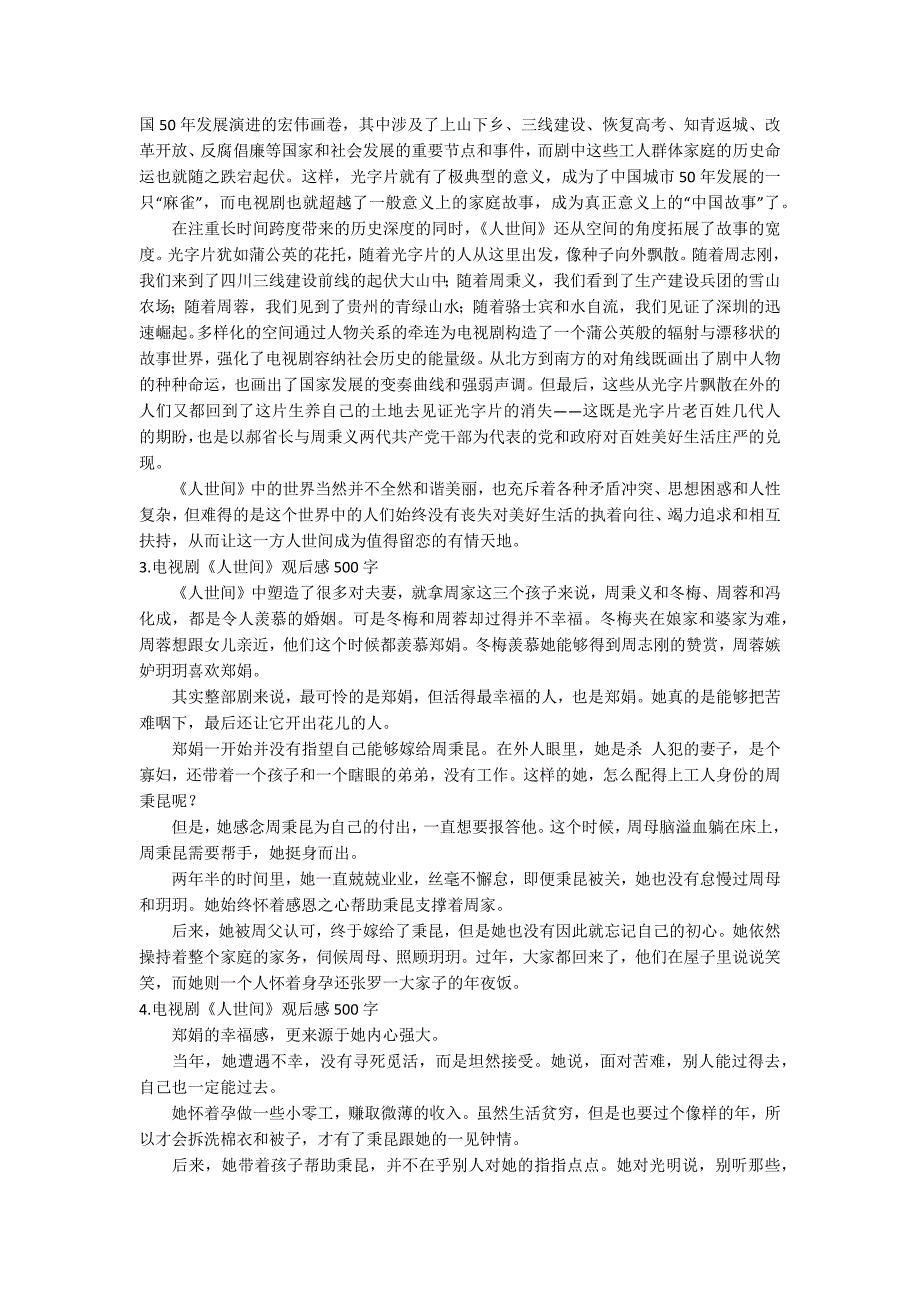 国50年发展演进的宏伟画卷，其中涉及了上山下乡、三线建设、恢复高考、知青返城、改革开放、反腐倡廉等国家和社会发展的重要节点和事件，而剧中这些工人群体家庭的历史命运也就随之跌宕起伏。这样，光字片就有了极典型的意义，成为了中国城市50年发展的一只“麻雀”，而电视剧也就超越了一般意义上的家庭故事，成为真正意义上的“中国故事”了。

在注重长时间跨度带来的历史深度的同时，《人世间》还从空间的角度拓展了故事的宽度。光字片犹如蒲公英的花托，随着光字片的人从这里出发，像种子向外飘散。随着周志刚，我们来到了四川三线建设前线的起伏大山中；随着周秉义，我们看到了生产建设兵团的雪山农场；随着周蓉，我们见到了贵州的青绿山水；随着骆士宾和水自流，我们见证了深圳的迅速崛起。多样化的空间通过人物关系的牵连为电视剧构造了一个蒲公英般的辐射与漂移状的故事世界，强化了电视剧容纳社会历史的能量级。从北方到南方的对角线既画出了剧中人物的种种命运，也画出了国家发展的变奏曲线和强弱声调。但最后，这些从光字片飘散在外的人们又都回到了这片生养自己的土地去见证光字片的消失——这既是光字片老百姓几代人的期盼，也是以郝省长与周秉义两代共产党干部为代表的党和政府对百姓美好生活庄严的兑现。

《人世间》中的世界当然并不全然和谐美丽，也充斥着各种矛盾冲突、思想困惑和人性复杂，但难得的是这个世界中的人们始终没有丧失对美好生活的执着向往、竭力追求和相互扶持，从而让这一方人世间成为值得留恋的有情天地。

3.电视剧《人世间》观后感500字

《人世间》中塑造了很多对夫妻，就拿周家这三个孩子来说，周秉义和冬梅、周蓉和冯化成，都是令人羡慕的婚姻。可是冬梅和周蓉却过得并不幸福。冬梅夹在娘家和婆家为难，周蓉想跟女儿亲近，他们这个时候都羡慕郑娟。冬梅羡慕她能够得到周志刚的赞赏，周蓉嫉妒玥玥喜欢郑娟。

其实整部剧来说，最可怜的是郑娟，但活得最幸福的人，也是郑娟。她真的是能够把苦难咽下，最后还让它开出花儿的人。

郑娟一开始并没有指望自己能够嫁给周秉昆。在外人眼里，她是杀 人犯的妻子，是个寡妇，还带着一个孩子和一个瞎眼的弟弟，没有工作。这样的她，怎么配得上工人身份的周秉昆呢？

但是，她感念周秉昆为自己的付出，一直想要报答他。这个时候，周母脑溢血躺在床上，周秉昆需要帮手，她挺身而出。

两年半的时间里，她一直兢兢业业，丝毫不懈怠，即便秉昆被关，她也没有怠慢过周母和玥玥。她始终怀着感恩之心帮助秉昆支撑着周家。

后来，她被周父认可，终于嫁给了秉昆，但是她也没有因此就忘记自己的初心。她依然操持着整个家庭的家务，伺候周母、照顾玥玥。过年，大家都回来了，他们在屋子里说说笑笑，而她则一个人怀着身孕还张罗一大家子的年夜饭。

4.电视剧《人世间》观后感500字

郑娟的幸福感，更来源于她内心强大。

当年，她遭遇不幸，没有寻死觅活，而是坦然接受。她说，面对苦难，别人能过得去，自己也一定能过去。

她怀着孕做一些小零工，赚取微薄的收入。虽然生活贫穷，但是也要过个像样的年，所以才会拆洗棉衣和被子，才有了秉昆跟她的一见钟情。

后来，她带着孩子帮助秉昆，并不在乎别人对她的指指点点。她对光明说，别听那些，